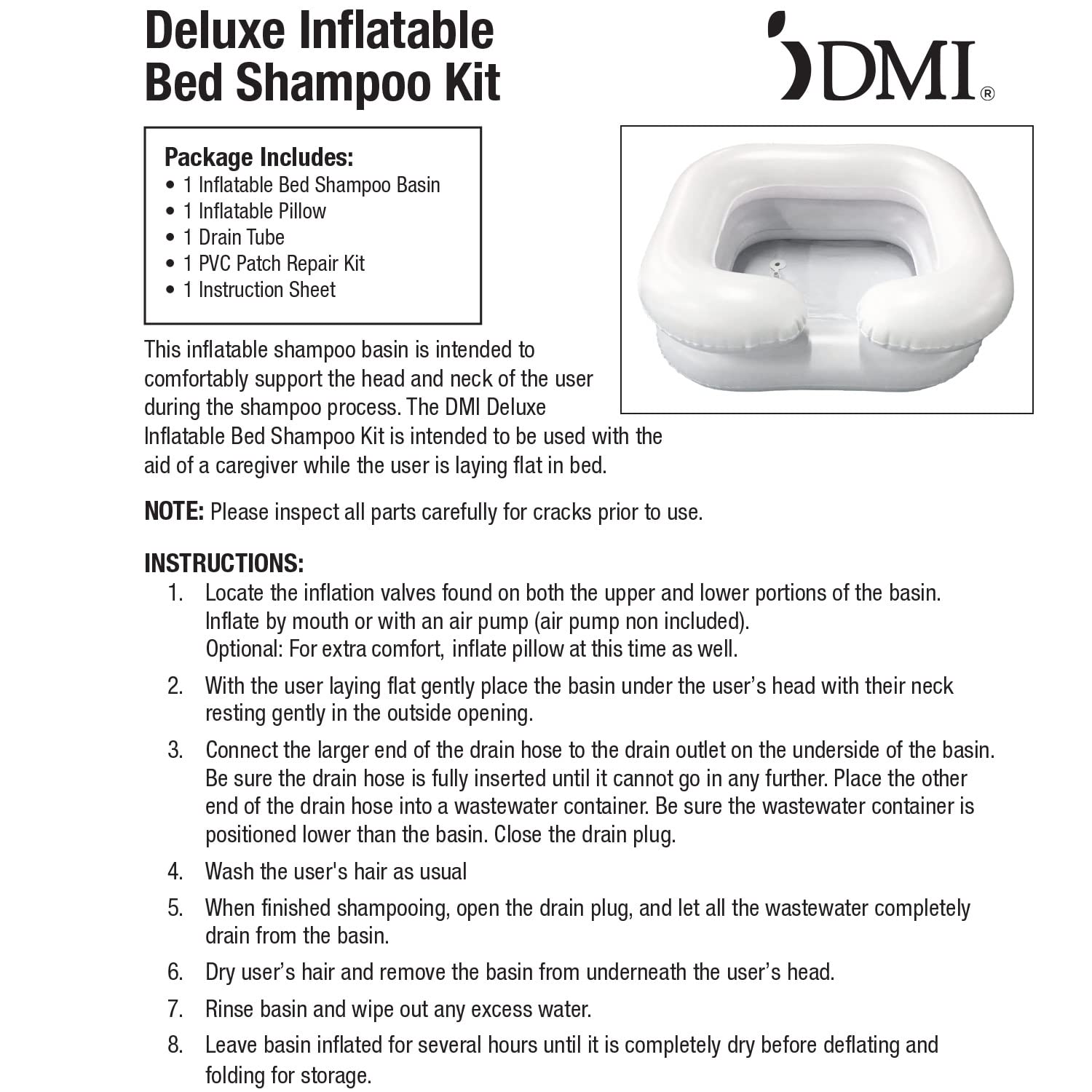 Deluxe Inflatable Bed Shampoo Kit

DMI®

Package Includes:
• 1 Inflatable Bed Shampoo Basin
• 1 Inflatable Pillow
• 1 Drain Tube
• 1 PVC Patch Repair Kit
• 1 Instruction Sheet

This inflatable shampoo basin is intended to comfortably support the head and neck of the user during the shampoo process. The DMI Deluxe Inflatable Bed Shampoo Kit is intended to be used with the aid of a caregiver while the user is laying flat in bed.

NOTE: Please inspect all parts carefully for cracks prior to use.

INSTRUCTIONS:
1. Locate the inflation valves found on both the upper and lower portions of the basin. Inflate by mouth or with an air pump (air pump non included). Optional: For extra comfort, inflate pillow at this time as well.
2. With the user laying flat gently place the basin under the user's head with their neck resting gently in the outside opening.
3. Connect the larger end of the drain hose to the drain outlet on the underside of the basin. Be sure the drain hose is fully inserted until it cannot go in any further. Place the other end of the drain hose into a wastewater container. Be sure the wastewater container is positioned lower than the basin. Close the drain plug.
4. Wash the user's hair as usual
5. When finished shampooing, open the drain plug, and let all the wastewater completely drain from the basin.
6. Dry user's hair and remove the basin from underneath the user's head.
7. Rinse basin and wipe out any excess water.
8. Leave basin inflated for several hours until it is completely dry before deflating and folding for storage.